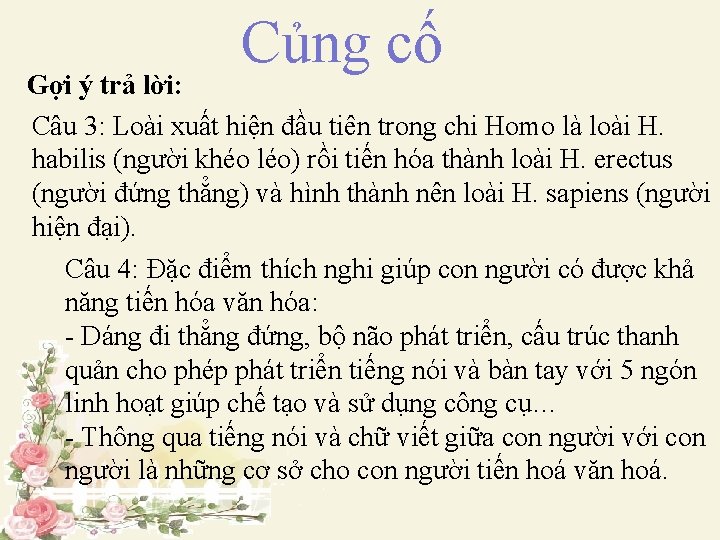 Củng cố

Gợi ý trả lời:

Câu 3: Loài xuất hiện đầu tiên trong chi Homo là loài H. habilis (người khéo léo) rồi tiến hóa thành loài H. erectus (người đứng thẳng) và hình thành nên loài H. sapiens (người hiện đại).

Câu 4: Đặc điểm thích nghi giúp con người có được khả năng tiến hóa văn hóa:
- Dáng đi thẳng đứng, bộ não phát triển, cấu trúc thanh quản cho phép phát triển tiếng nói và bàn tay với 5 ngón linh hoạt giúp chế tạo và sử dụng công cụ...
- Thông qua tiếng nói và chữ viết giữa con người với con người là những cơ sở cho con người tiến hoá văn hoá.